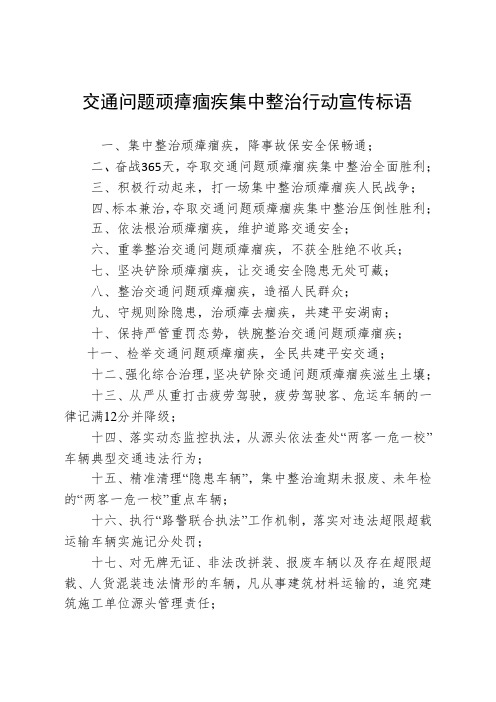 交通问题顽瘴痼疾集中整治行动宣传标语

一、集中整治顽瘴痼疾，降事故保安全保畅通；

二、奋战365天，夺取交通问题顽瘴痼疾集中整治全面胜利；

三、积极行动起来，打一场集中整治顽瘴痼疾人民战争；

四、标本兼治，夺取交通问题顽瘴痼疾集中整治压倒性胜利；

五、依法根治顽瘴痼疾，维护道路交通安全；

六、重拳整治交通问题顽瘴痼疾，不获全胜绝不收兵；

七、坚决铲除顽瘴痼疾，让交通安全隐患无处可藏；

八、整治交通问题顽瘴痼疾，造福人民群众；

九、守规则除隐患，治顽瘴去痼疾，共建平安湖南；

十、保持严管重罚态势，铁腕整治交通问题顽瘴痼疾；

十一、检举交通问题顽瘴痼疾，全民共建平安交通；

十二、强化综合治理，坚决铲除交通问题顽瘴痼疾滋生土壤；

十三、从严从重打击疲劳驾驶，疲劳驾驶客、危运车辆的一律记满12分并降级；

十四、落实动态监控执法，从源头依法查处“两客一危一校”车辆典型交通违法行为；

十五、精准清理“隐患车辆”，集中整治逾期未报废、未年检的“两客一危一校”重点车辆；

十六、执行“路警联合执法”工作机制，落实对违法超限超载运输车辆实施记分处罚；

十七、对无牌无证、非法改拼装、报废车辆以及存在超限超载、人货混装违法情形的车辆，凡从事建筑材料运输的，追究建筑施工单位源头管理责任；